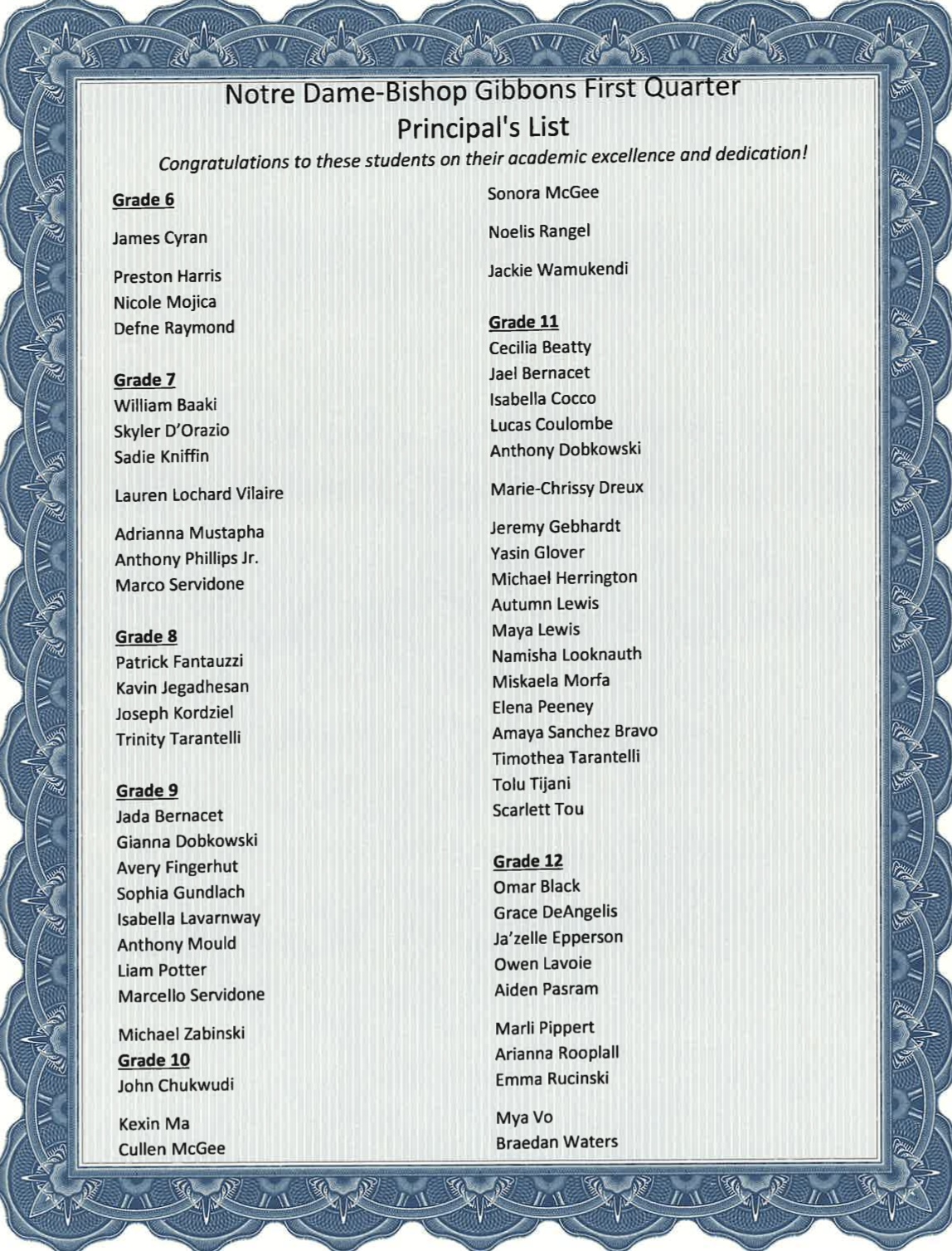 Notre Dame-Bishop Gibbons First Quarter
Principal's List
Congratulations to these students on their academic excellence and dedication!

Grade 6
James Cyran
Preston Harris
Nicole Mojica
Defne Raymond

Grade 7
William Baaki
Skyler D'Orazio
Sadie Kniffin
Lauren Lochard Vilaire
Adrianna Mustapha
Anthony Phillips Jr.
Marco Servidone

Grade 8
Patrick Fantauzzi
Kavin Jegadhesan
Joseph Kordziel
Trinity Tarantelli

Grade 9
Jada Bernacet
Gianna Dobkowski
Avery Fingerhut
Sophia Gundlach
Isabella Lavarnway
Anthony Mould
Liam Potter
Marcello Servidone
Michael Zabinski

Grade 10
John Chukwudi
Kexin Ma
Cullen McGee
Sonora McGee
Noelis Rangel
Jackie Wamukendi

Grade 11
Cecilia Beatty
Jael Bernacet
Isabella Cocco
Lucas Coulombe
Anthony Dobkowski
Marie-Chrissy Dreux
Jeremy Gebhardt
Yasin Glover
Michael Herrington
Autumn Lewis
Maya Lewis
Namisha Looknauth
Miskaela Morfa
Elena Peeney
Amaya Sanchez Bravo
Timothea Tarantelli
Tolu Tijani
Scarlett Tou

Grade 12
Omar Black
Grace DeAngelis
Ja'zelle Epperson
Owen Lavoie
Aiden Pasram
Marli Pippert
Arianna Rooplall
Emma Rucinski
Mya Vo
Braedan Waters